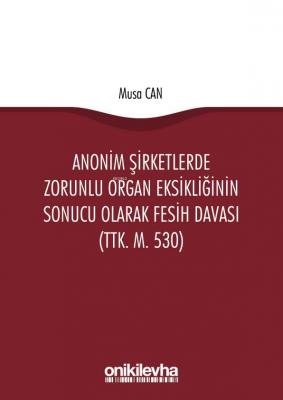 Musa CAN

ANONİM ŞİRKETLERDE ZORUNLU ORGAN EKSİKLİĞİNİN SONUCU OLARAK FESİH DAVASI (TTK. M. 530)

onikilevha